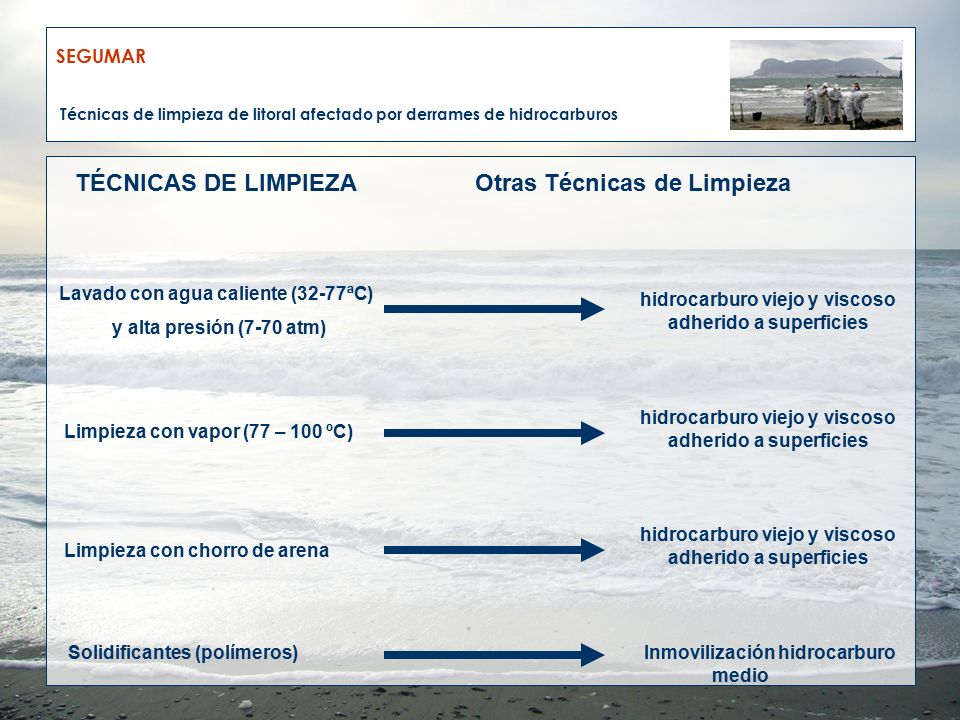 SEGUMAR

Técnicas de limpieza de litoral afectado por derrames de hidrocarburos

TÉCNICAS DE LIMPIEZA

Otras Técnicas de Limpieza

Lavado con agua caliente (32-77ªC) y alta presión (7-70 atm)

hidrocarburo viejo y viscoso adherido a superficies

Limpieza con vapor (77 – 100 ºC)

hidrocarburo viejo y viscoso adherido a superficies

Limpieza con chorro de arena

hidrocarburo viejo y viscoso adherido a superficies

Solidificantes (polímeros)

Inmovilización hidrocarburo medio